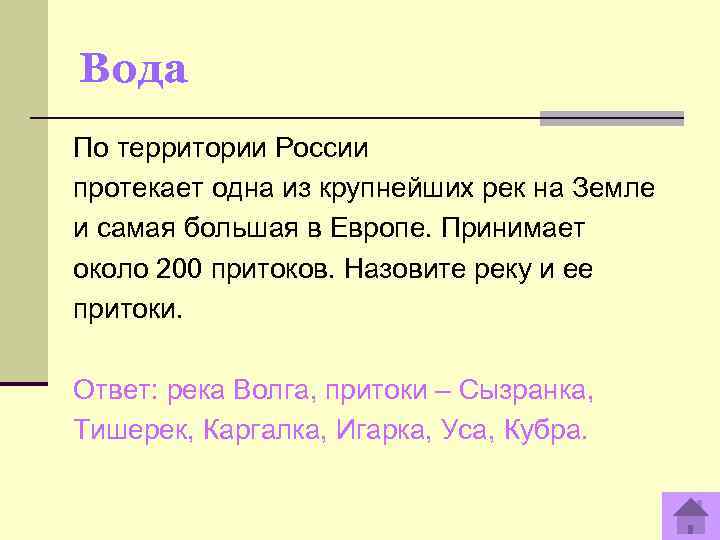 Вода

По территории России протекает одна из крупнейших рек на Земле и самая большая в Европе. Принимает около 200 притоков. Назовите реку и ее притоки.

Ответ: река Волга, притоки – Сызранка, Тишерек, Каргалка, Игарка, Уса, Кубра.